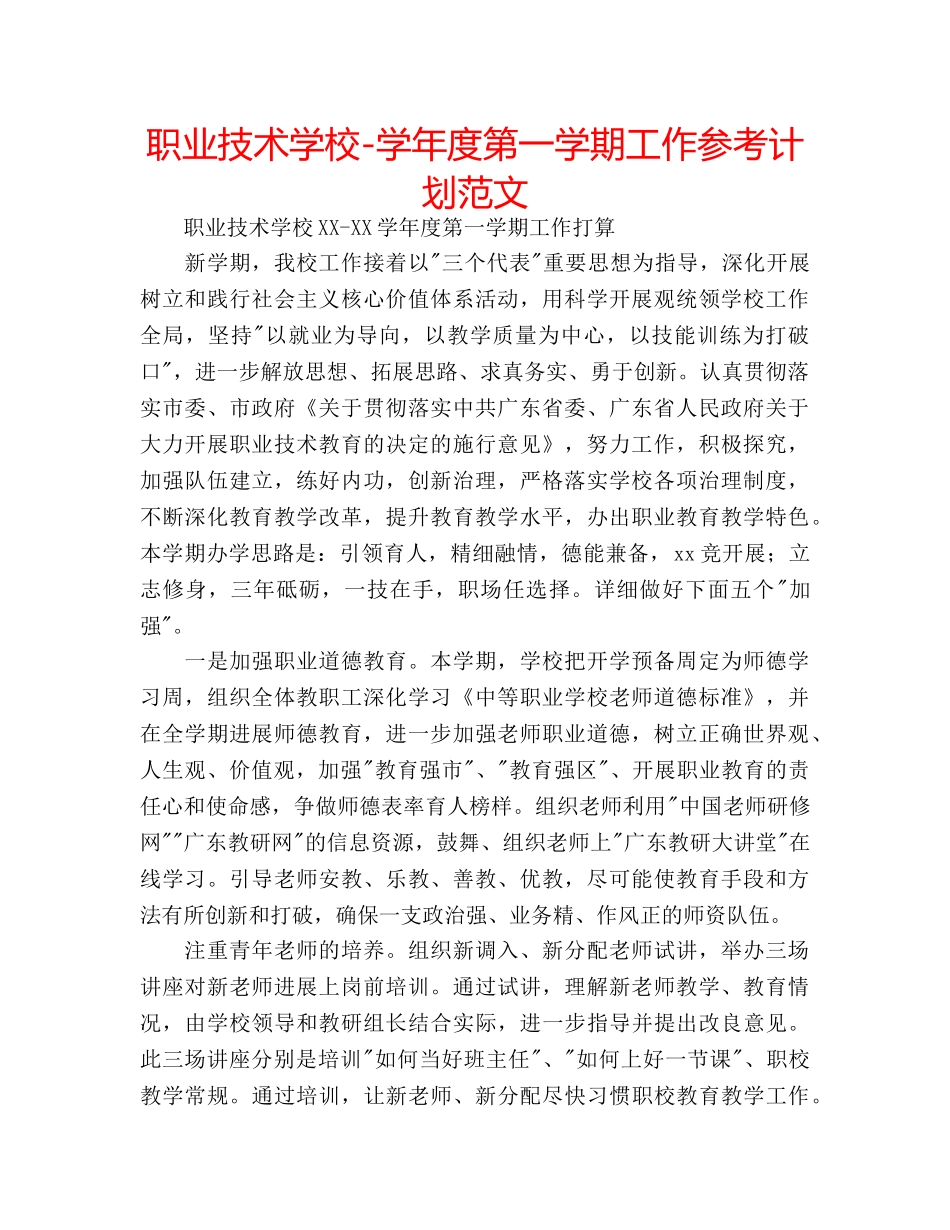 职业技术学校-学年度第一学期工作参考计划范文

职业技术学校XX-XX学年度第一学期工作打算

新学期，我校工作接着以"三个代表"重要思想为指导，深化开展树立和践行社会主义核心价值体系活动，用科学开展观统领学校工作全局，坚持"以就业为导向，以教学质量为中心，以技能训练为打破口"，进一步解放思想、拓展思路、求真务实、勇于创新。认真贯彻落实市委、市政府《关于贯彻落实中共广东省委、广东省人民政府关于大力开展职业技术教育的决定的施行意见》，努力工作，积极探究，加强队伍建立，练好内功，创新治理，严格落实学校各项治理制度，不断深化教育教学改革，提升教育教学水平，办出职业教育教学特色。本学期办学思路是：引领育人，精细融情，德能兼备，xx竞开展；立志修身，三年砥砺，一技在手，职场任选择。详细做好下面五个"加强"。

一是加强职业道德教育。本学期，学校把开学预备周定为师德学习周，组织全体教职工深化学习《中等职业学校老师道德标准》，并在全学期进展师德教育，进一步加强老师职业道德，树立正确世界观、人生观、价值观，加强"教育强市"、"教育强区"、开展职业教育的责任心和使命感，争做师德表率育人榜样。组织老师利用"中国老师研修网""广东教研网"的信息资源，鼓舞、组织老师上"广东教研大讲堂"在线学习。引导老师安教、乐教、善教、优教，尽可能使教育手段和方法有所创新和打破，确保一支政治强、业务精、作风正的师资队伍。

注重青年老师的培养。组织新调入、新分配老师试讲，举办三场讲座对新老师进展上岗前培训。通过试讲，理解新老师教学、教育情况，由学校领导和教研组长结合实际，进一步指导并提出改良意见。此三场讲座分别是培训"如何当好班主任"、"如何上好一节课"、职校教学常规。通过培训，让新老师、新分配尽快习惯职校教育教学工作。